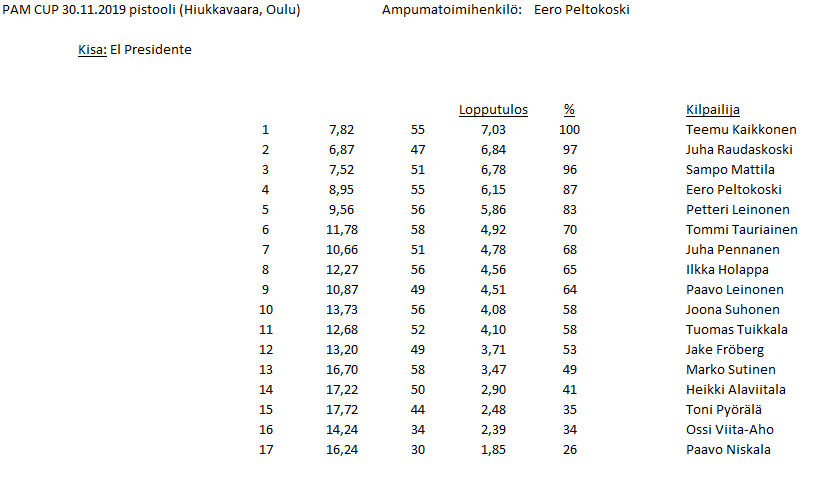 PAM CUP 30.11.2019 pistooli (Hiukkavaara, Oulu) Ampumatoimihenkilö: Eero Peltokoski

Kisa: El Presidente

| | | | Lopputulos | % | Kilpailija |
|---|---|---|---|---|---|
| 1 | 7,82 | 55 | 7,03 | 100 | Teemu Kaikkonen |
| 2 | 6,87 | 47 | 6,84 | 97 | Juha Raudaskoski |
| 3 | 7,52 | 51 | 6,78 | 96 | Sampo Mattila |
| 4 | 8,95 | 55 | 6,15 | 87 | Eero Peltokoski |
| 5 | 9,56 | 56 | 5,86 | 83 | Petteri Leinonen |
| 6 | 11,78 | 58 | 4,92 | 70 | Tommi Tauriainen |
| 7 | 10,66 | 51 | 4,78 | 68 | Juha Pennanen |
| 8 | 12,27 | 56 | 4,56 | 65 | Ilkka Holappa |
| 9 | 10,87 | 49 | 4,51 | 64 | Paavo Leinonen |
| 10 | 13,73 | 56 | 4,08 | 58 | Joona Suhonen |
| 11 | 12,68 | 52 | 4,10 | 58 | Tuomas Tuikkala |
| 12 | 13,20 | 49 | 3,71 | 53 | Jake Fröberg |
| 13 | 16,70 | 58 | 3,47 | 49 | Marko Sutinen |
| 14 | 17,22 | 50 | 2,90 | 41 | Heikki Alaviitala |
| 15 | 17,72 | 44 | 2,48 | 35 | Toni Pyörälä |
| 16 | 14,24 | 34 | 2,39 | 34 | Ossi Viita-Aho |
| 17 | 16,24 | 30 | 1,85 | 26 | Paavo Niskala |